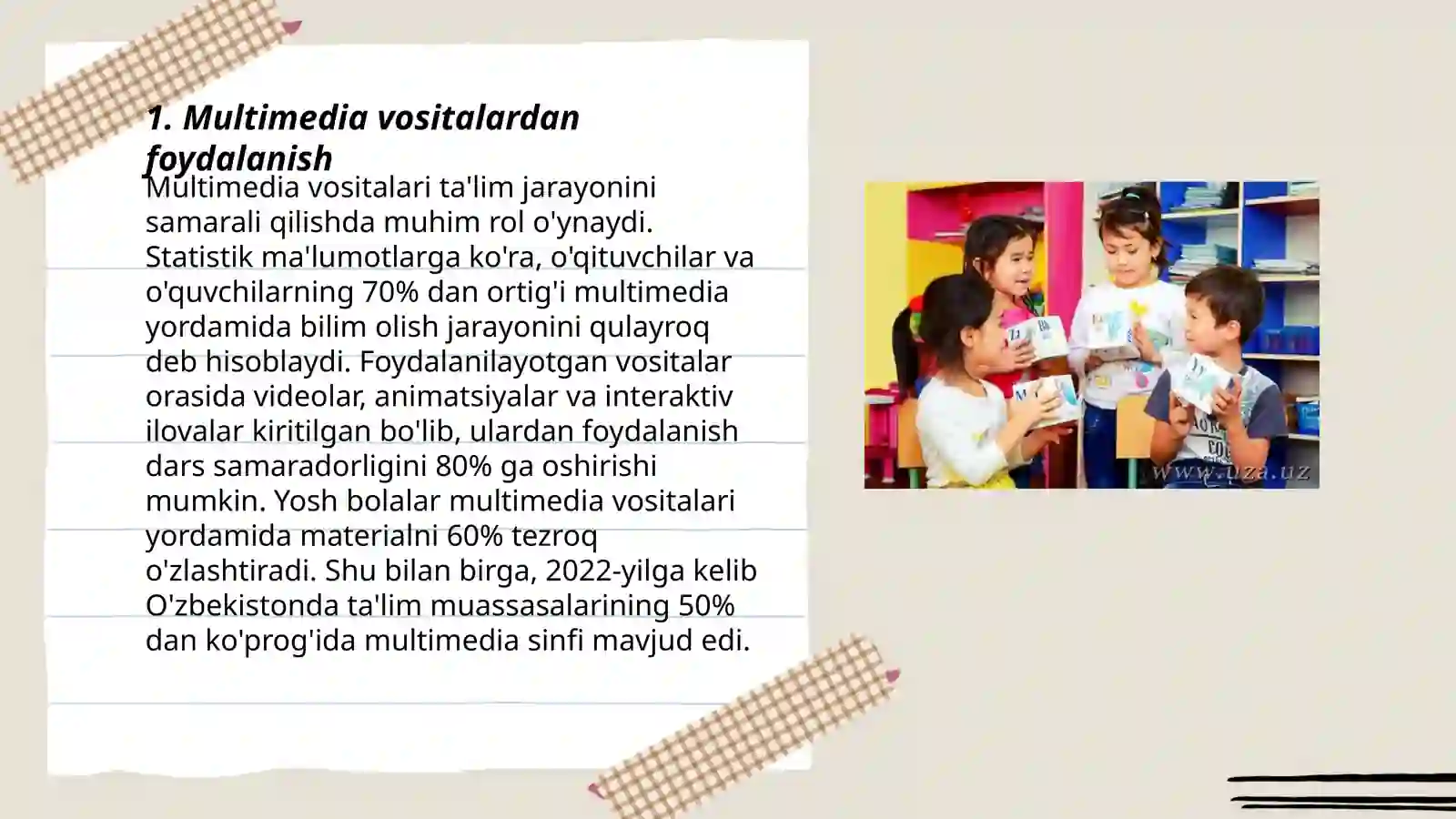 1. Multimedia vositalardan foydalanish

Multimedia vositalari ta'lim jarayonini samarali qilishda muhim rol o'ynaydi. Statistik ma'lumotlarga ko'ra, o'qituvchilar va o'quvchilarning 70% dan ortig'i multimedia yordamida bilim olish jarayonini qulayroq deb hisoblaydi. Foydalanilayotgan vositalar orasida videolar, animatsiyalar va interaktiv ilovalar kiritilgan bo'lib, ulardan foydalanish dars samaradorligini 80% ga oshirishi mumkin. Yosh bolalar multimedia vositalari yordamida materialni 60% tezroq o'zlashtiradi. Shu bilan birga, 2022-yilga kelib O'zbekistonda ta'lim muassasalarining 50% dan ko'prog'ida multimedia sinfi mavjud edi.

www.uza.uz